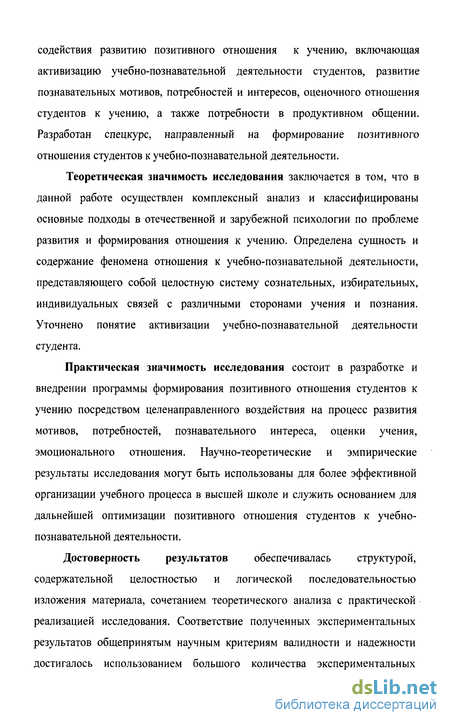 содействия развитию позитивного отношения к учению, включающая активизацию учебно-познавательной деятельности студентов, развитие познавательных мотивов, потребностей и интересов, оценочного отношения студентов к учению, а также потребности в продуктивном общении. Разработан спецкурс, направленный на формирование позитивного отношения студентов к учебно-познавательной деятельности.

Теоретическая значимость исследования заключается в том, что в данной работе осуществлен комплексный анализ и классифицированы основные подходы в отечественной и зарубежной психологии по проблеме развития и формирования отношения к учению. Определена сущность и содержание феномена отношения к учебно-познавательной деятельности, представляющего собой целостную систему сознательных, избирательных, индивидуальных связей с различными сторонами учения и познания. Уточнено понятие активизации учебно-познавательной деятельности студента.

Практическая значимость исследования состоит в разработке и внедрении программы формирования позитивного отношения студентов к учению посредством целенаправленного воздействия на процесс развития мотивов, потребностей, познавательного интереса, оценки учения, эмоционального отношения. Научно-теоретические и эмпирические результаты исследования могут быть использованы для более эффективной организации учебного процесса в высшей школе и служить основанием для дальнейшей оптимизации позитивного отношения студентов к учебно-познавательной деятельности.

Достоверность результатов обеспечивалась структурой, содержательной целостностью и логической последовательностью изложения материала, сочетанием теоретического анализа с практической реализацией исследования. Соответствие полученных экспериментальных результатов общепринятым научным критериям валидности и надежности достигалось использованием большого количества экспериментальных

dsLib.net
библиотека диссертаций